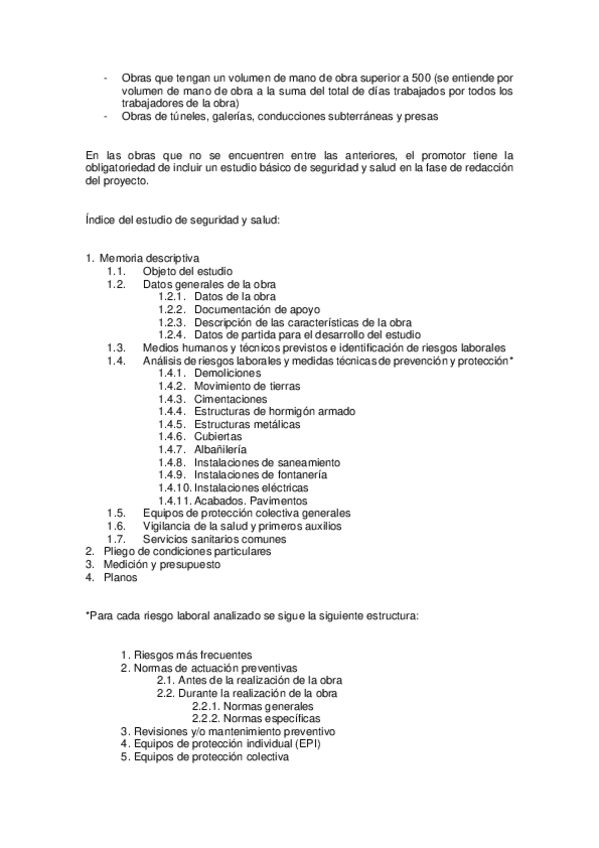 - Obras que tengan un volumen de mano de obra superior a 500 (se entiende por volumen de mano de obra a la suma del total de días trabajados por todos los trabajadores de la obra)
- Obras de túneles, galerías, conducciones subterráneas y presas

En las obras que no se encuentren entre las anteriores, el promotor tiene la obligatoriedad de incluir un estudio básico de seguridad y salud en la fase de redacción del proyecto.

Índice del estudio de seguridad y salud:

1. Memoria descriptiva
1.1. Objeto del estudio
1.2. Datos generales de la obra
1.2.1. Datos de la obra
1.2.2. Documentación de apoyo
1.2.3. Descripción de las características de la obra
1.2.4. Datos de partida para el desarrollo del estudio
1.3. Medios humanos y técnicos previstos e identificación de riesgos laborales
1.4. Análisis de riesgos laborales y medidas técnicas de prevención y protección*
1.4.1. Demoliciones
1.4.2. Movimiento de tierras
1.4.3. Cimentaciones
1.4.4. Estructuras de hormigón armado
1.4.5. Estructuras metálicas
1.4.6. Cubiertas
1.4.7. Albañilería
1.4.8. Instalaciones de saneamiento
1.4.9. Instalaciones de fontanería
1.4.10. Instalaciones eléctricas
1.4.11. Acabados. Pavimentos
1.5. Equipos de protección colectiva generales
1.6. Vigilancia de la salud y primeros auxilios
1.7. Servicios sanitarios comunes
2. Pliego de condiciones particulares
3. Medición y presupuesto
4. Planos

*Para cada riesgo laboral analizado se sigue la siguiente estructura:

1. Riesgos más frecuentes
2. Normas de actuación preventivas
2.1. Antes de la realización de la obra
2.2. Durante la realización de la obra
2.2.1. Normas generales
2.2.2. Normas específicas
3. Revisiones y/o mantenimiento preventivo
4. Equipos de protección individual (EPI)
5. Equipos de protección colectiva